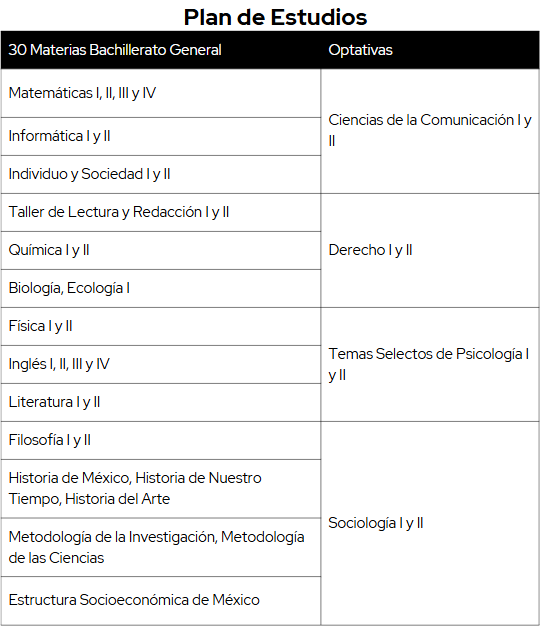 Plan de Estudios

| 30 Materias Bachillerato General | Optativas |
|---|---|
| Matemáticas I, II, III y IV | Ciencias de la Comunicación I y II |
| Informática I y II | |
| Individuo y Sociedad I y II | |
| Taller de Lectura y Redacción I y II | Derecho I y II |
| Química I y II | |
| Biología, Ecología I | |
| Física I y II | Temas Selectos de Psicología I y II |
| Inglés I, II, III y IV | |
| Literatura I y II | |
| Filosofía I y II | Sociología I y II |
| Historia de México, Historia de Nuestro Tiempo, Historia del Arte | |
| Metodología de la Investigación, Metodología de las Ciencias | |
| Estructura Socioeconómica de México | |